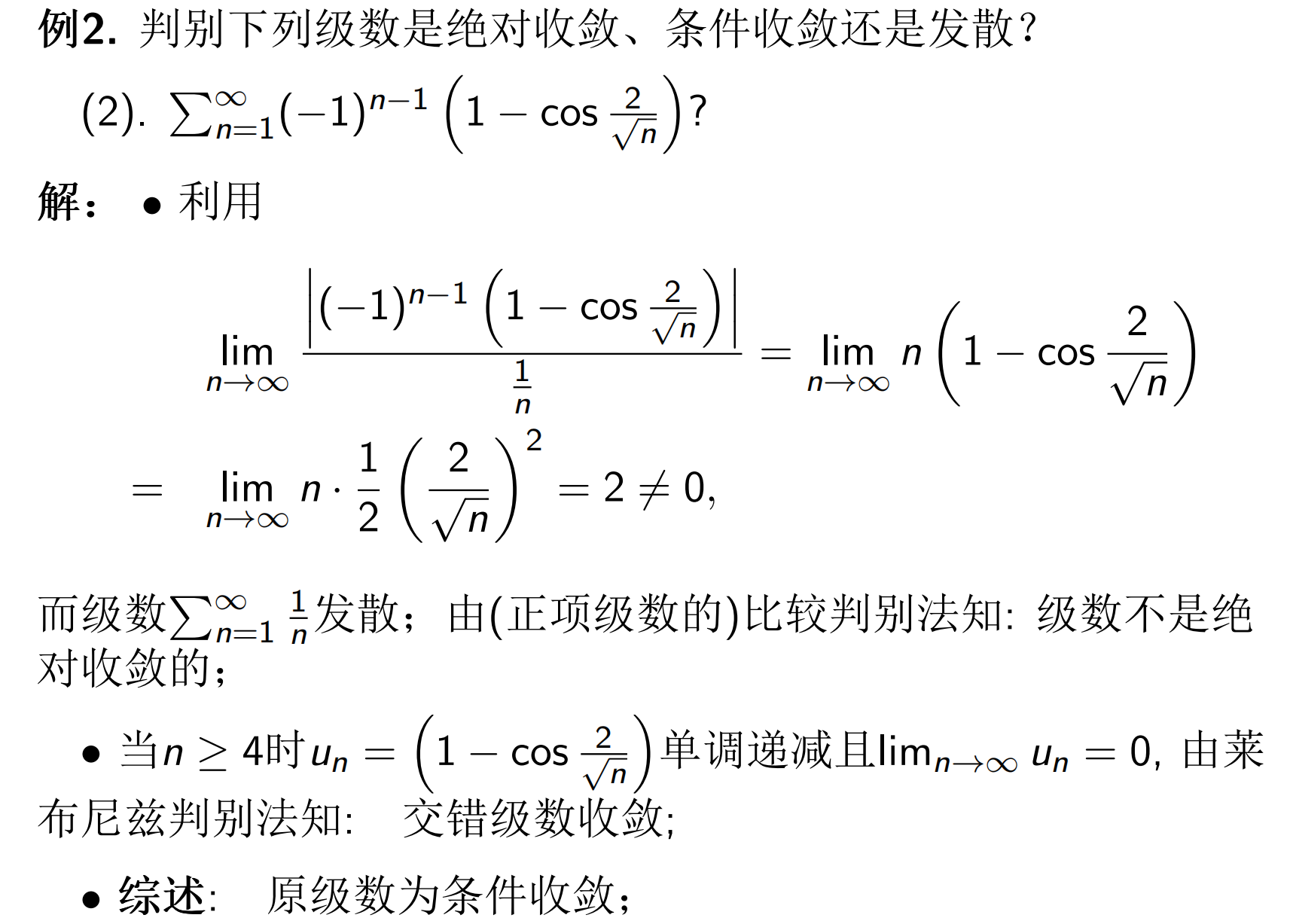 例2. 判别下列级数是绝对收敛、条件收敛还是发散?

(2). $\sum_{n=1}^{\infty}(-1)^{n-1}\left(1-\cos\frac{2}{\sqrt{n}}\right)$?

解: • 利用

$$\lim_{n\to\infty}\frac{\left|(-1)^{n-1}\left(1-\cos\frac{2}{\sqrt{n}}\right)\right|}{\frac{1}{n}}=\lim_{n\to\infty}n\left(1-\cos\frac{2}{\sqrt{n}}\right)$$

$$=\lim_{n\to\infty}n\cdot\frac{1}{2}\left(\frac{2}{\sqrt{n}}\right)^2=2\neq 0,$$

而级数$\sum_{n=1}^{\infty}\frac{1}{n}$发散; 由(正项级数的)比较判别法知: 级数不是绝对收敛的;

• 当$n\geq 4$时$u_n=\left(1-\cos\frac{2}{\sqrt{n}}\right)$单调递减且$\lim_{n\to\infty}u_n=0$, 由莱布尼兹判别法知: 交错级数收敛;

• 综述: 原级数为条件收敛;